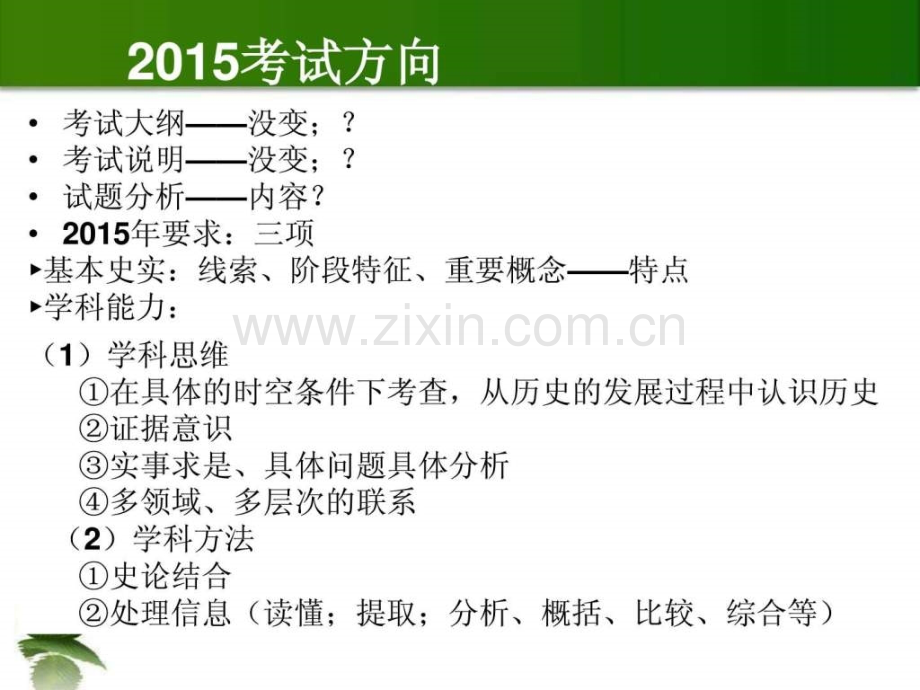 2015考试方向

• 考试大纲——没变；？
• 考试说明——没变；？
• 试题分析——内容？
• 2015年要求：三项
▸基本史实：线索、阶段特征、重要概念——特点
▸学科能力：

（1）学科思维
①在具体的时空条件下考查，从历史的发展过程中认识历史
②证据意识
③实事求是、具体问题具体分析
④多领域、多层次的联系
（2）学科方法
①史论结合
②处理信息（读懂；提取；分析、概括、比较、综合等）

www.zixin.com.cn